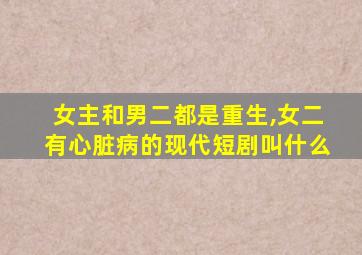 女主和男二都是重生,女二有心脏病的现代短剧叫什么